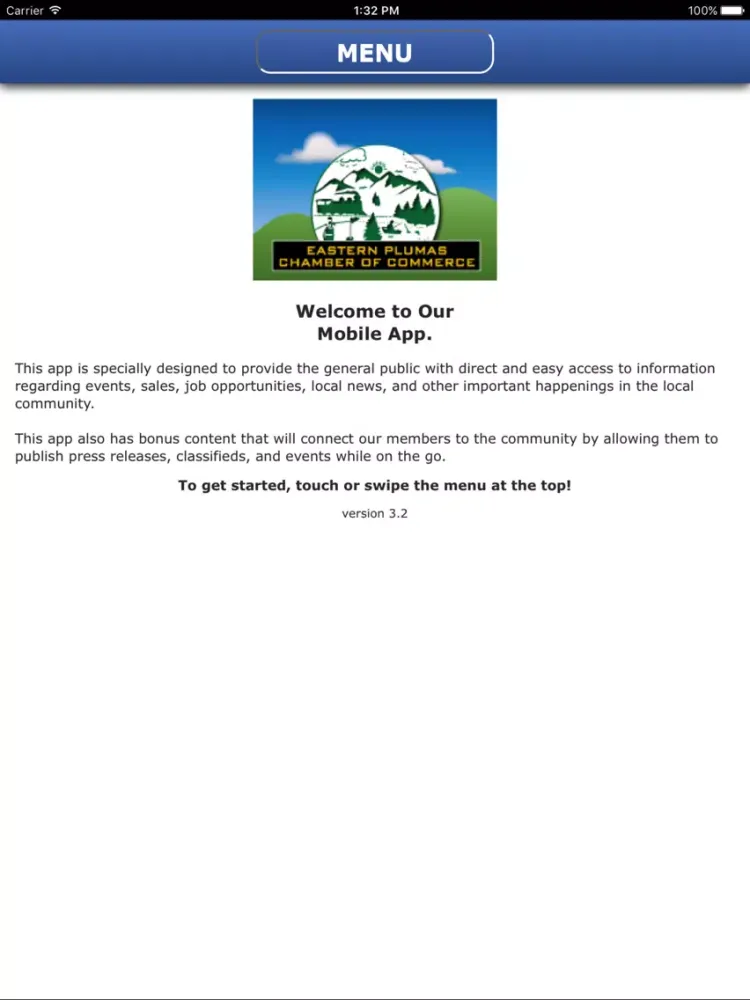 Carrier 1:32 PM 100%

MENU

EASTERN PLUMAS
CHAMBER OF COMMERCE

Welcome to Our
Mobile App.

This app is specially designed to provide the general public with direct and easy access to information regarding events, sales, job opportunities, local news, and other important happenings in the local community.

This app also has bonus content that will connect our members to the community by allowing them to publish press releases, classifieds, and events while on the go.

To get started, touch or swipe the menu at the top!

version 3.2